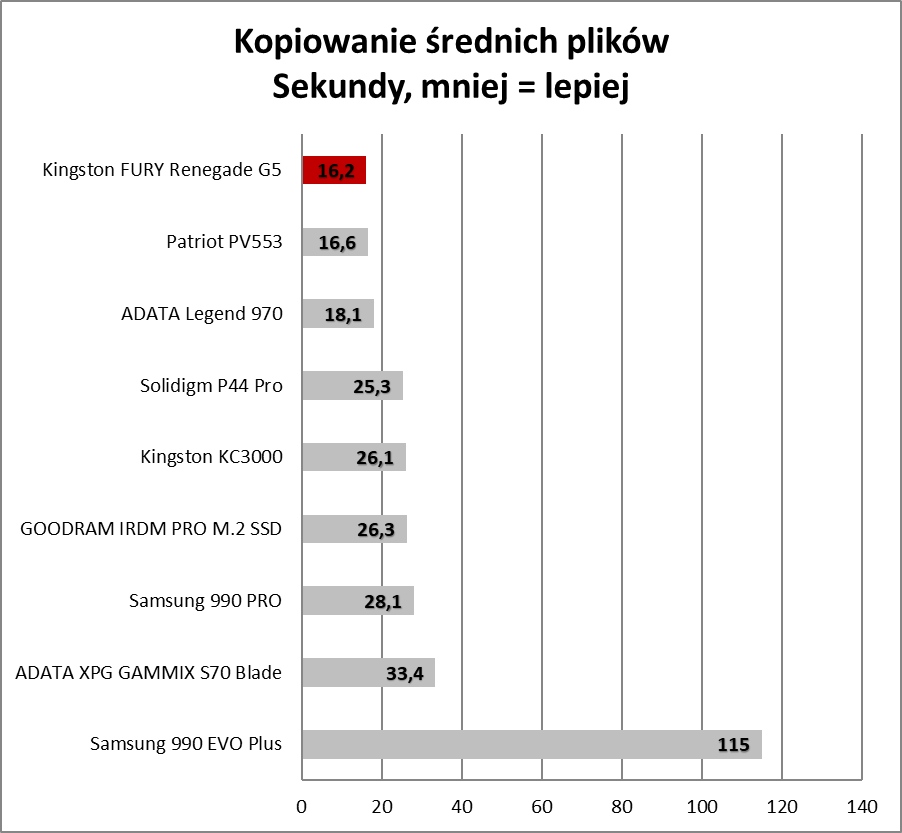 Kopiowanie średnich plików
Sekundy, mniej = lepiej

Kingston FURY Renegade G5 16,2
Patriot PV553 16,6
ADATA Legend 970 18,1
Solidigm P44 Pro 25,3
Kingston KC3000 26,1
GOODRAM IRDM PRO M.2 SSD 26,3
Samsung 990 PRO 28,1
ADATA XPG GAMMIX S70 Blade 33,4
Samsung 990 EVO Plus 115

0 20 40 60 80 100 120 140